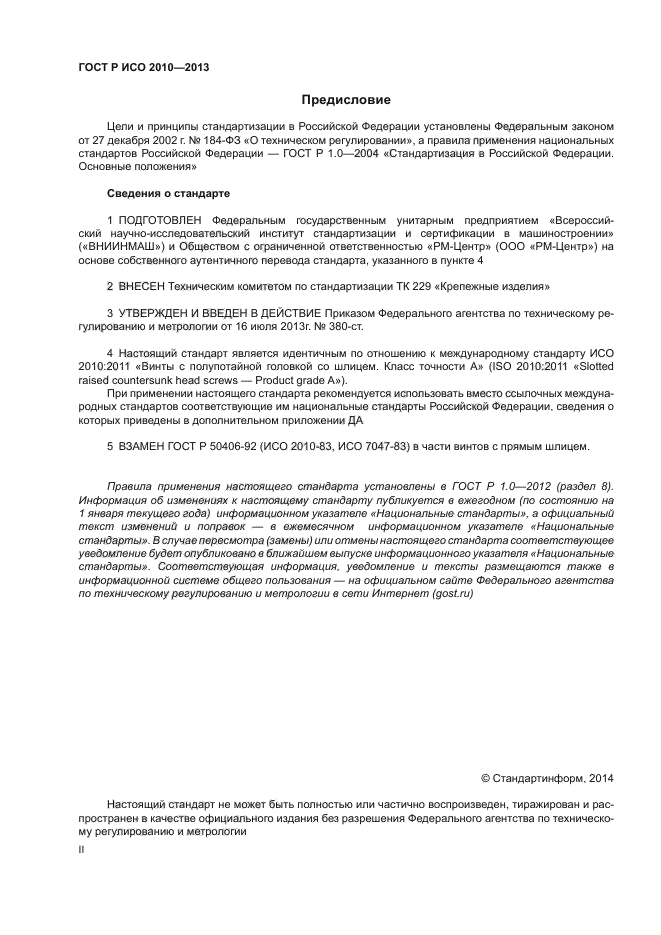 ГОСТ Р ИСО 2010—2013

Предисловие

Цели и принципы стандартизации в Российской Федерации установлены Федеральным законом от 27 декабря 2002 г. № 184-ФЗ «О техническом регулировании», а правила применения национальных стандартов Российской Федерации — ГОСТ Р 1.0—2004 «Стандартизация в Российской Федерации. Основные положения»

Сведения о стандарте

1 ПОДГОТОВЛЕН Федеральным государственным унитарным предприятием «Всероссийский научно-исследовательский институт стандартизации и сертификации в машиностроении» («ВНИИНМАШ») и Обществом с ограниченной ответственностью «РМ-Центр» (ООО «РМ-Центр») на основе собственного аутентичного перевода стандарта, указанного в пункте 4

2 ВНЕСЕН Техническим комитетом по стандартизации ТК 229 «Крепежные изделия»

3 УТВЕРЖДЕН И ВВЕДЕН В ДЕЙСТВИЕ Приказом Федерального агентства по техническому регулированию и метрологии от 16 июля 2013г. № 380-ст.

4 Настоящий стандарт является идентичным по отношению к международному стандарту ИСО 2010:2011 «Винты с полупотайной головкой со шлицем. Класс точности А» (ISO 2010:2011 «Slotted raised countersunk head screws — Product grade A»).

При применении настоящего стандарта рекомендуется использовать вместо ссылочных международных стандартов соответствующие им национальные стандарты Российской Федерации, сведения о которых приведены в дополнительном приложении ДА

5 ВЗАМЕН ГОСТ Р 50406-92 (ИСО 2010-83, ИСО 7047-83) в части винтов с прямым шлицем.

Правила применения настоящего стандарта установлены в ГОСТ Р 1.0—2012 (раздел 8). Информация об изменениях к настоящему стандарту публикуется в ежегодном (по состоянию на 1 января текущего года) информационном указателе «Национальные стандарты», а официальный текст изменений и поправок — в ежемесячном информационном указателе «Национальные стандарты». В случае пересмотра (замены) или отмены настоящего стандарта соответствующее уведомление будет опубликовано в ближайшем выпуске информационного указателя «Национальные стандарты». Соответствующая информация, уведомление и тексты размещаются также в информационной системе общего пользования — на официальном сайте Федерального агентства по техническому регулированию и метрологии в сети Интернет (gost.ru)

© Стандартинформ, 2014

Настоящий стандарт не может быть полностью или частично воспроизведен, тиражирован и распространен в качестве официального издания без разрешения Федерального агентства по техническому регулированию и метрологии

II